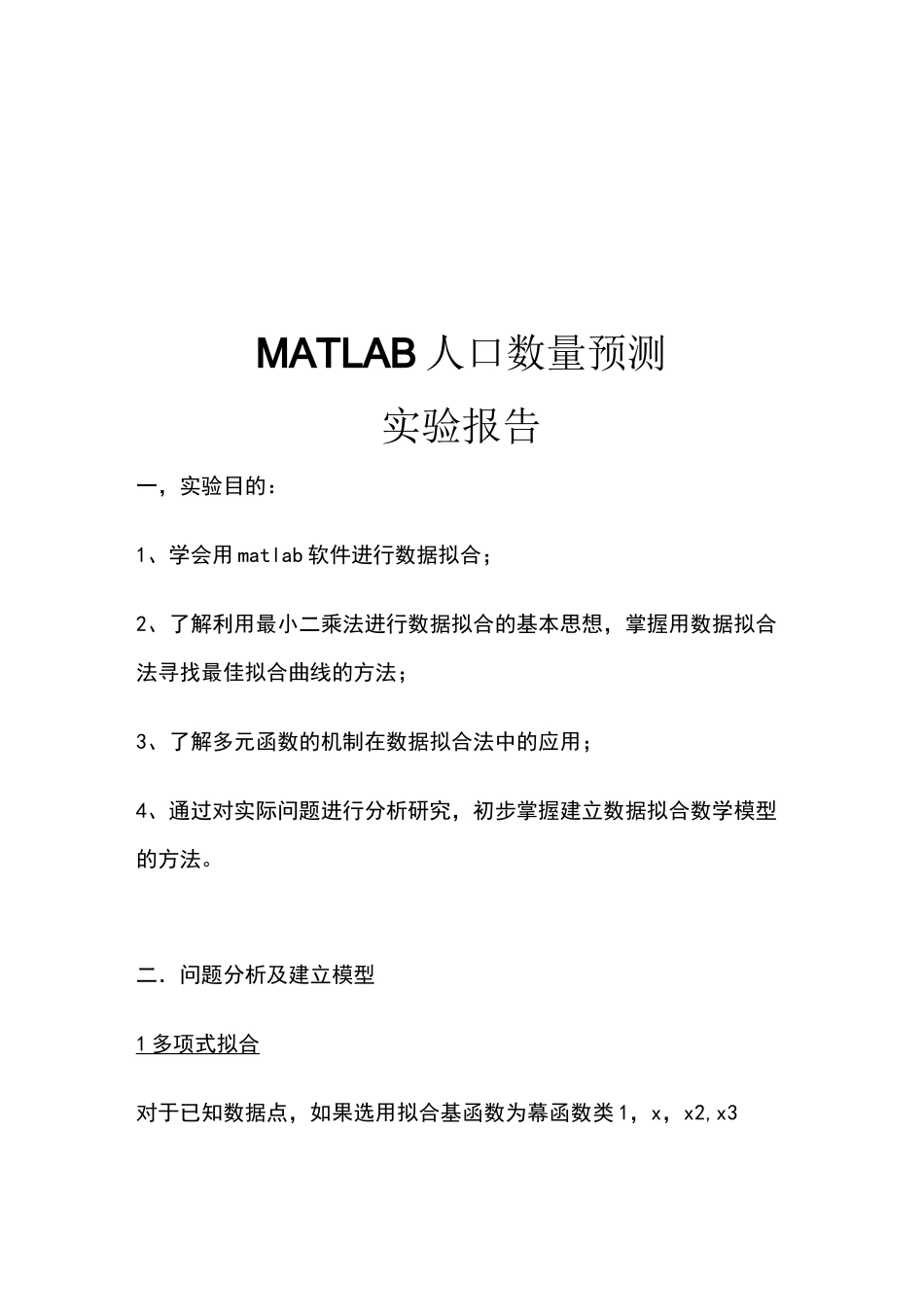 MATLAB人口数量预测

实验报告

一，实验目的：

1、学会用matlab软件进行数据拟合；

2、了解利用最小二乘法进行数据拟合的基本思想，掌握用数据拟合法寻找最佳拟合曲线的方法；

3、了解多元函数的机制在数据拟合法中的应用；

4、通过对实际问题进行分析研究，初步掌握建立数据拟合数学模型的方法。

二．问题分析及建立模型

1多项式拟合

对于已知数据点，如果选用拟合基函数为幕函数类1，x，x2,x3